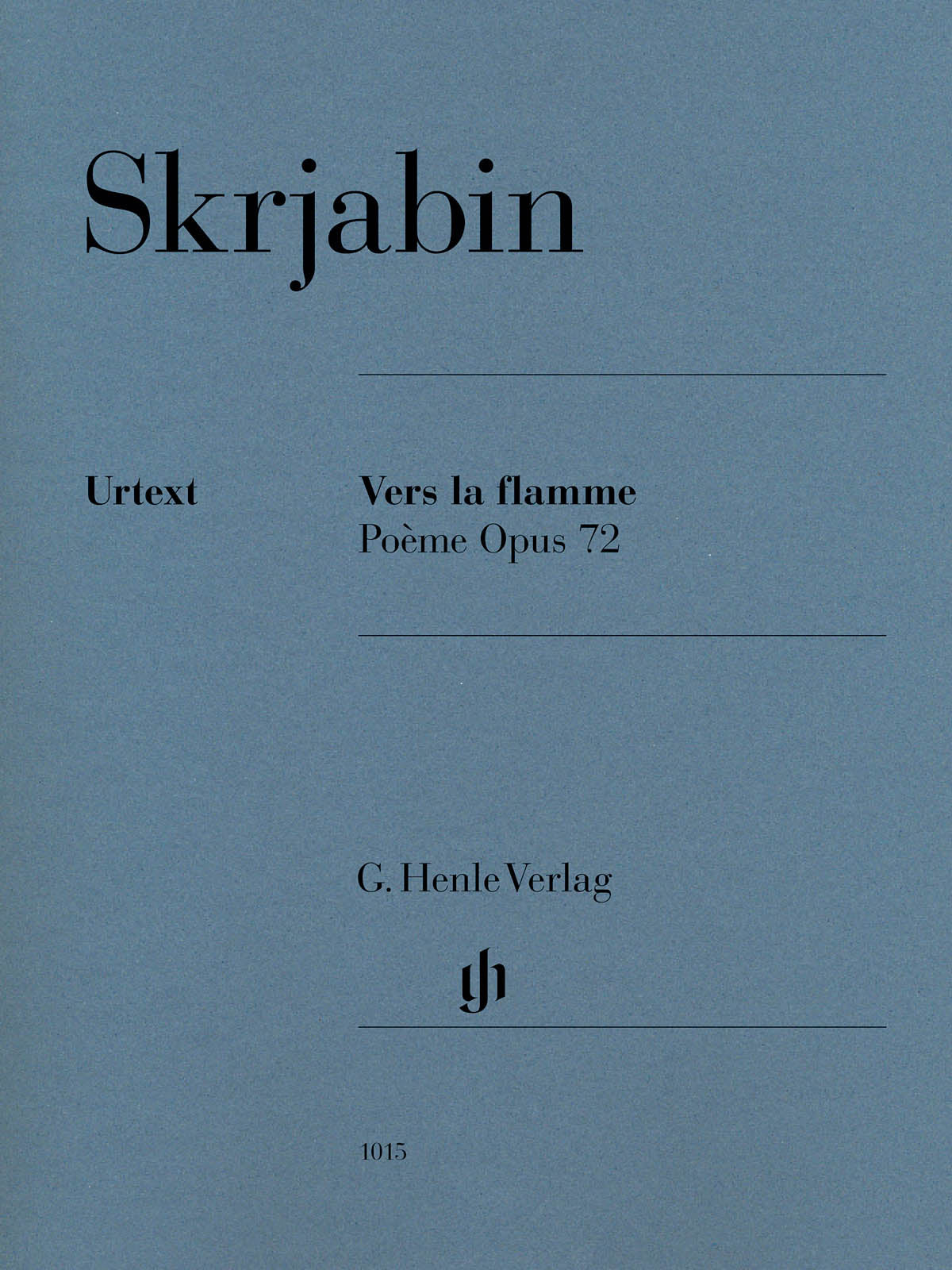 Skrjabin

Urtext

Vers la flamme
Poème Opus 72

G. Henle Verlag

1015